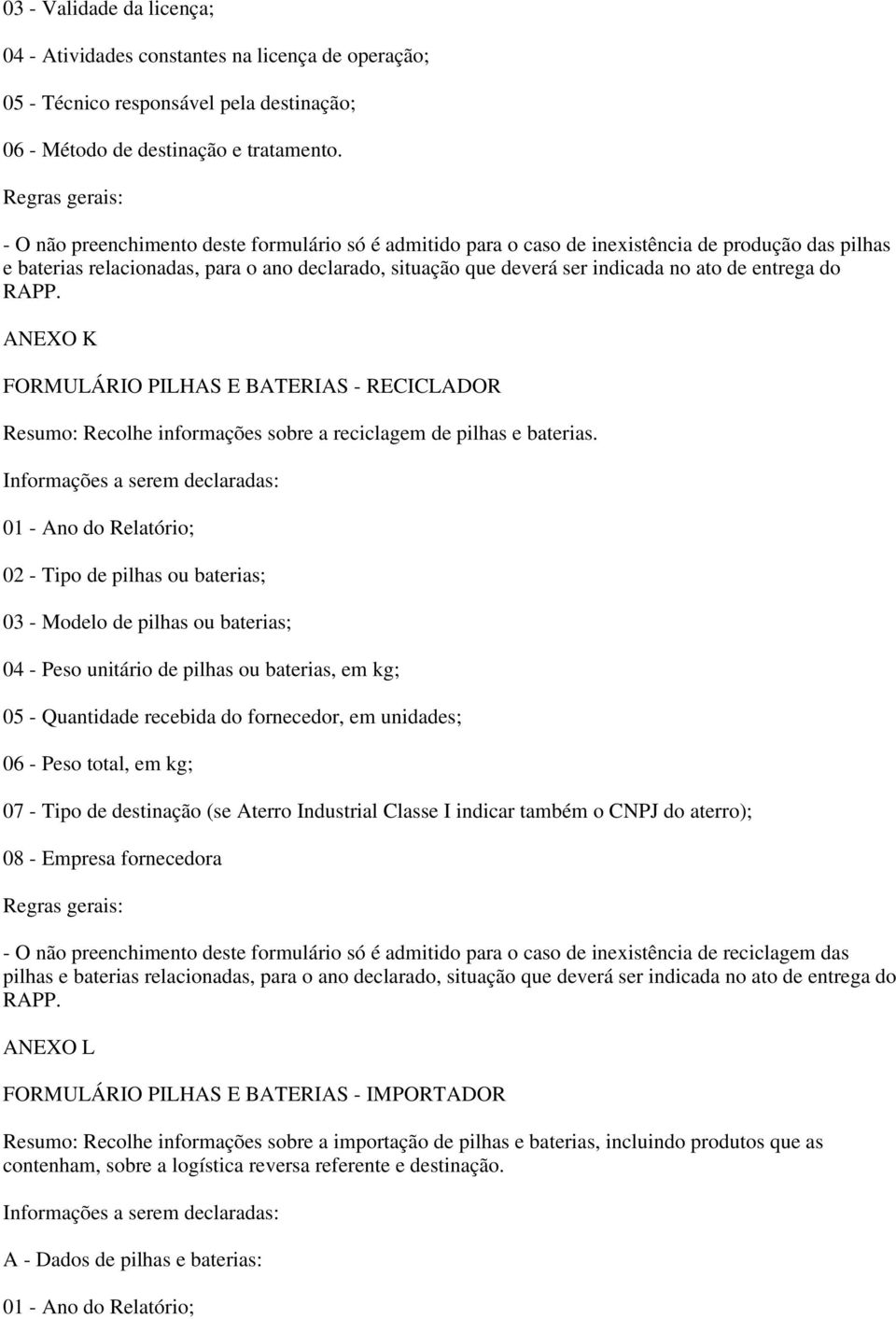 03 - Validade da licença;

04 - Atividades constantes na licença de operação;

05 - Técnico responsável pela destinação;

06 - Método de destinação e tratamento.

Regras gerais:

- O não preenchimento deste formulário só é admitido para o caso de inexistência de produção das pilhas e baterias relacionadas, para o ano declarado, situação que deverá ser indicada no ato de entrega do RAPP.

ANEXO K

FORMULÁRIO PILHAS E BATERIAS - RECICLADOR

Resumo: Recolhe informações sobre a reciclagem de pilhas e baterias.

Informações a serem declaradas:

01 - Ano do Relatório;

02 - Tipo de pilhas ou baterias;

03 - Modelo de pilhas ou baterias;

04 - Peso unitário de pilhas ou baterias, em kg;

05 - Quantidade recebida do fornecedor, em unidades;

06 - Peso total, em kg;

07 - Tipo de destinação (se Aterro Industrial Classe I indicar também o CNPJ do aterro);

08 - Empresa fornecedora

Regras gerais:

- O não preenchimento deste formulário só é admitido para o caso de inexistência de reciclagem das pilhas e baterias relacionadas, para o ano declarado, situação que deverá ser indicada no ato de entrega do RAPP.

ANEXO L

FORMULÁRIO PILHAS E BATERIAS - IMPORTADOR

Resumo: Recolhe informações sobre a importação de pilhas e baterias, incluindo produtos que as contenham, sobre a logística reversa referente e destinação.

Informações a serem declaradas:

A - Dados de pilhas e baterias:

01 - Ano do Relatório;